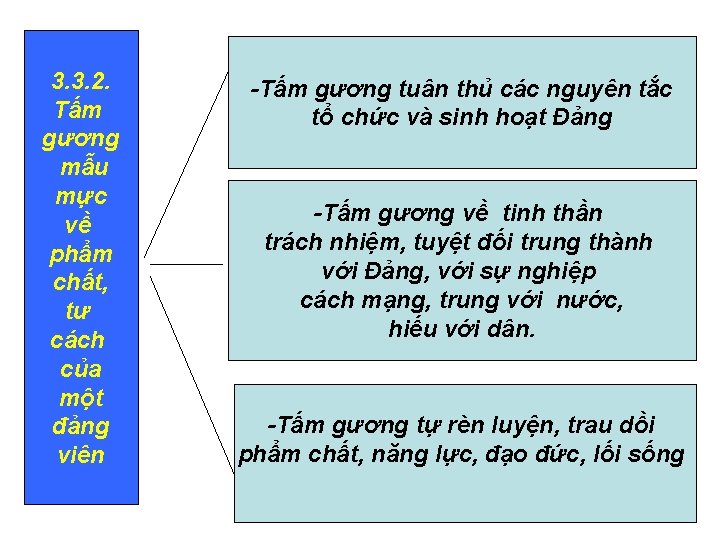 3.3.2. Tấm gương mẫu mực về phẩm chất, tư cách của một đảng viên

-Tấm gương tuân thủ các nguyên tắc tổ chức và sinh hoạt Đảng

-Tấm gương về tinh thần trách nhiệm, tuyệt đối trung thành với Đảng, với sự nghiệp cách mạng, trung với nước, hiếu với dân.

-Tấm gương tự rèn luyện, trau dồi phẩm chất, năng lực, đạo đức, lối sống